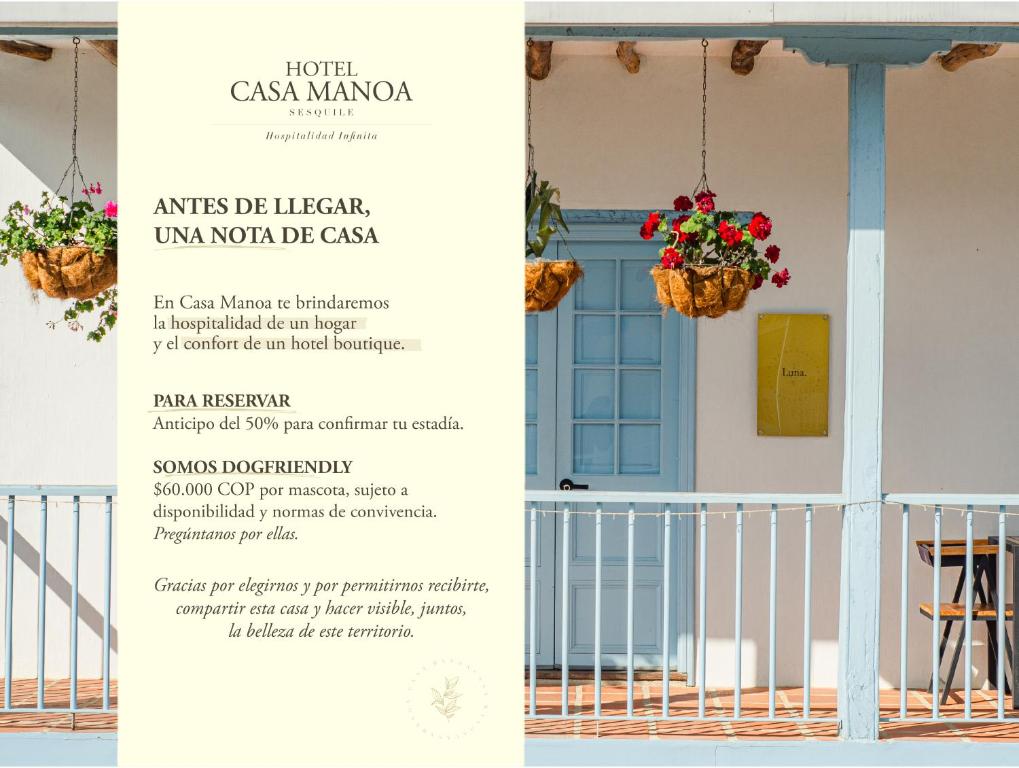 HOTEL
CASA MANOA
SESQUILE
Hospitalidad Infinita

ANTES DE LLEGAR,
UNA NOTA DE CASA

En Casa Manoa te brindaremos la hospitalidad de un hogar y el confort de un hotel boutique.

PARA RESERVAR
Anticipo del 50% para confirmar tu estadía.

SOMOS DOGFRIENDLY
$60.000 COP por mascota, sujeto a disponibilidad y normas de convivencia. Pregúntanos por ellas.

Gracias por elegirnos y por permitirnos recibirte, compartir esta casa y hacer visible, juntos, la belleza de este territorio.

Luna.